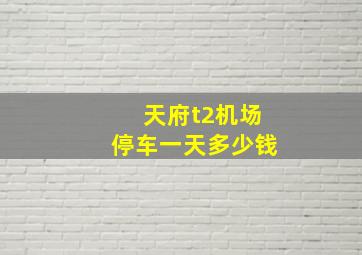 天府t2机场
停车一天多少钱